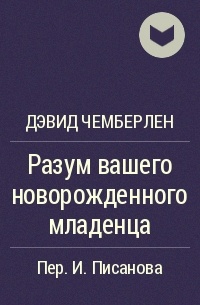 ДЭВИД ЧЕМБЕРЛЕН

Разум вашего новорожденного младенца

Пер. И. Писанова